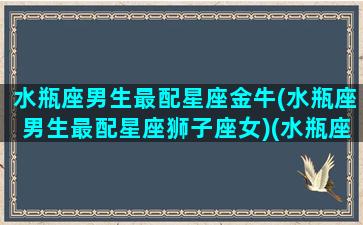 水瓶座男生最配星座金牛(水瓶座男生最配星座狮子座女)(水瓶座